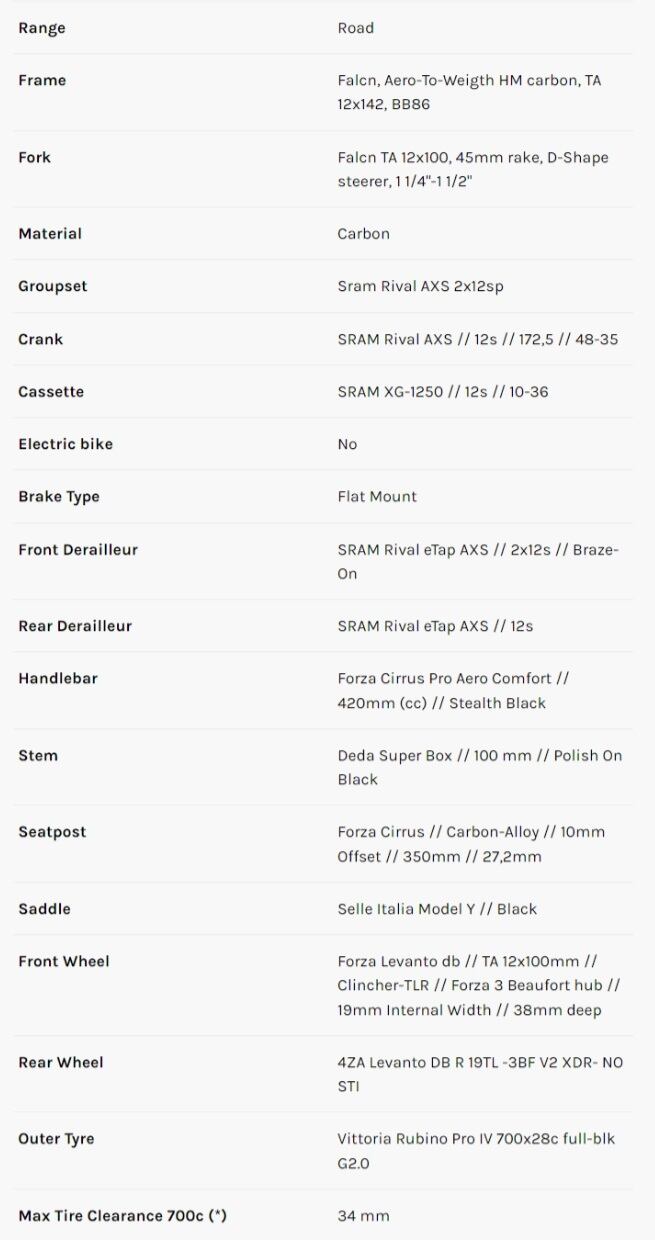 | Range | Road |
|---|---|
| Frame | Falcn, Aero-To-Weigth HM carbon, TA 12x142, BB86 |
| Fork | Falcn TA 12x100, 45mm rake, D-Shape steerer, 1 1/4"-1 1/2" |
| Material | Carbon |
| Groupset | Sram Rival AXS 2x12sp |
| Crank | SRAM Rival AXS // 12s // 172,5 // 48-35 |
| Cassette | SRAM XG-1250 // 12s // 10-36 |
| Electric bike | No |
| Brake Type | Flat Mount |
| Front Derailleur | SRAM Rival eTap AXS // 2x12s // Braze-On |
| Rear Derailleur | SRAM Rival eTap AXS // 12s |
| Handlebar | Forza Cirrus Pro Aero Comfort // 420mm (cc) // Stealth Black |
| Stem | Deda Super Box // 100 mm // Polish On Black |
| Seatpost | Forza Cirrus // Carbon-Alloy // 10mm Offset // 350mm // 27,2mm |
| Saddle | Selle Italia Model Y // Black |
| Front Wheel | Forza Levanto db // TA 12x100mm // Clincher-TLR // Forza 3 Beaufort hub // 19mm Internal Width // 38mm deep |
| Rear Wheel | 4ZA Levanto DB R 19TL -3BF V2 XDR- NO STI |
| Outer Tyre | Vittoria Rubino Pro IV 700x28c full-blk G2.0 |
| Max Tire Clearance 700c (*) | 34 mm |